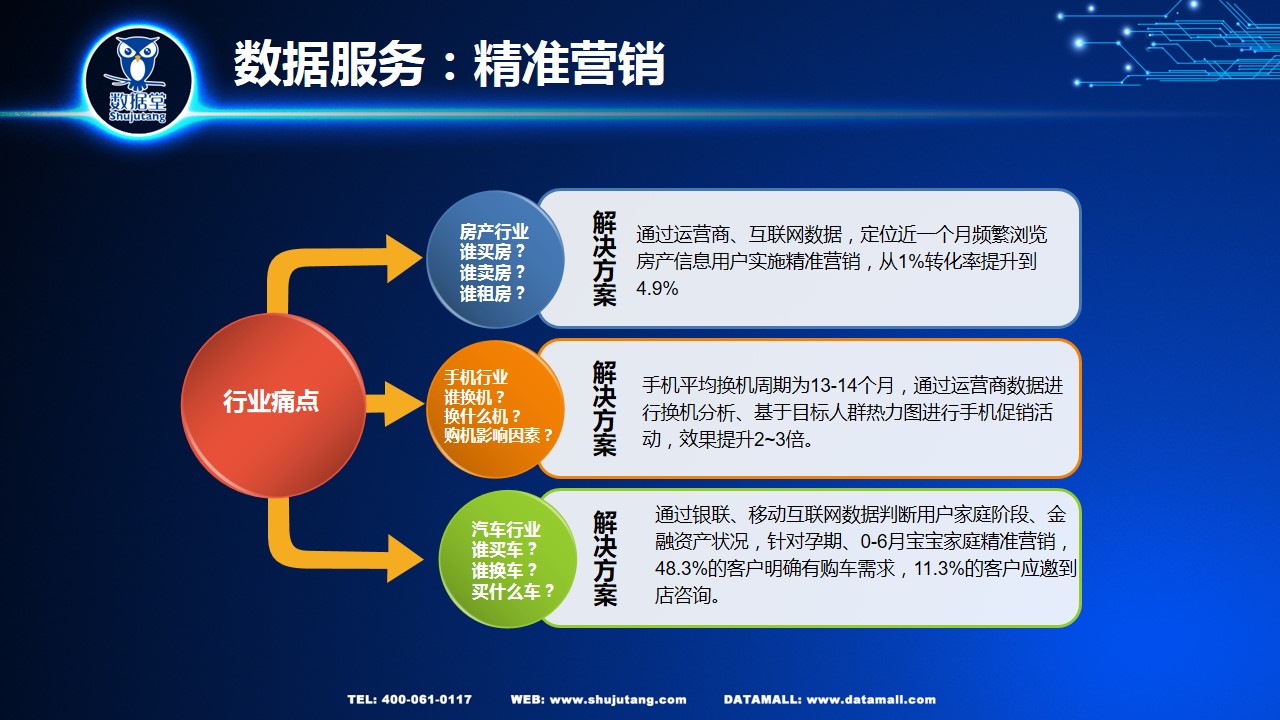 数据堂
Shujutang

数据服务：精准营销

行业痛点

房产行业
谁买房？
谁卖房？
谁租房？

解决方案

通过运营商、互联网数据，定位近一个月频繁浏览房产信息用户实施精准营销，从1%转化率提升到4.9%

手机行业
谁换机？
换什么机？
购机影响因素？

解决方案

手机平均换机周期为13-14个月，通过运营商数据进行换机分析、基于目标人群热力图进行手机促销活动，效果提升2~3倍。

汽车行业
谁买车？
谁换车？
买什么车？

解决方案

通过银联、移动互联网数据判断用户家庭阶段、金融资产状况，针对孕期、0-6月宝宝家庭精准营销，48.3%的客户明确有购车需求，11.3%的客户应邀到店咨询。

TEL: 400-061-0117　WEB: www.shujutang.com　DATAMALL: www.datamall.com